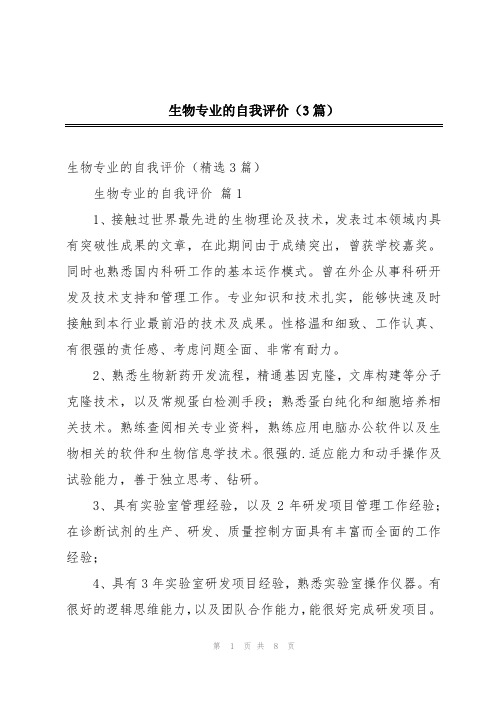 生物专业的自我评价（3篇）

生物专业的自我评价（精选3篇）

生物专业的自我评价 篇1

1、接触过世界最先进的生物理论及技术，发表过本领域内具有突破性成果的文章，在此期间由于成绩突出，曾获学校嘉奖。同时也熟悉国内科研工作的基本运作模式。曾在外企从事科研开发及技术支持和管理工作。专业知识和技术扎实，能够快速及时接触到本行业最前沿的技术及成果。性格温和细致、工作认真、有很强的责任感、考虑问题全面、非常有耐力。

2、熟悉生物新药开发流程，精通基因克隆，文库构建等分子克隆技术，以及常规蛋白检测手段；熟悉蛋白纯化和细胞培养相关技术。熟练查阅相关专业资料，熟练应用电脑办公软件以及生物相关的软件和生物信息学技术。很强的.适应能力和动手操作及试验能力，善于独立思考、钻研。

3、具有实验室管理经验，以及2年研发项目管理工作经验；在诊断试剂的生产、研发、质量控制方面具有丰富而全面的工作经验；

4、具有3年实验室研发项目经验，熟悉实验室操作仪器。有很好的逻辑思维能力，以及团队合作能力，能很好完成研发项目。

第 1 页 共 8 页